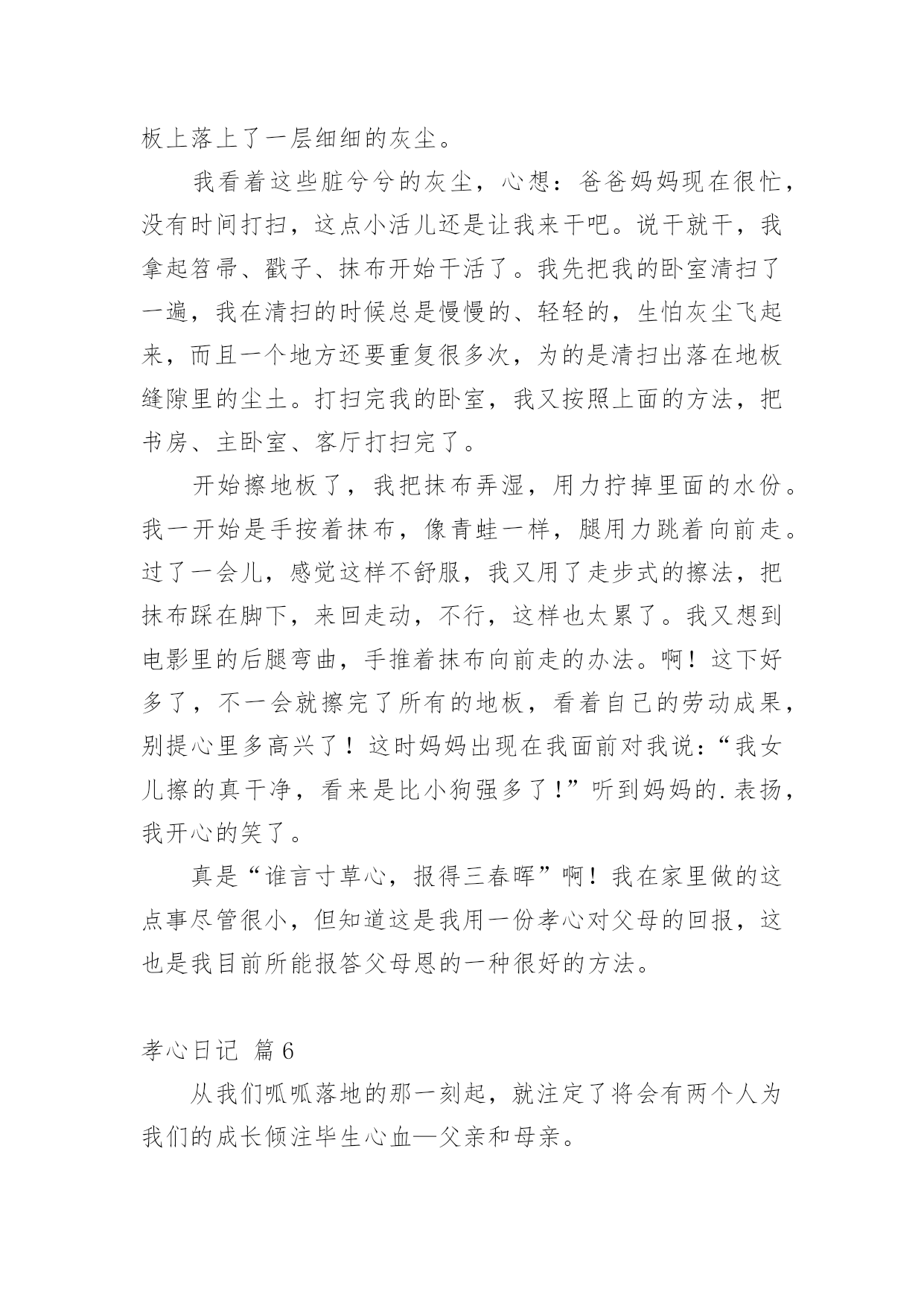 板上落上了一层细细的灰尘。

我看着这些脏兮兮的灰尘，心想：爸爸妈妈现在很忙，没有时间打扫，这点小活儿还是让我来干吧。说干就干，我拿起笤帚、戳子、抹布开始干活了。我先把我的卧室清扫了一遍，我在清扫的时候总是慢慢的、轻轻的，生怕灰尘飞起来，而且一个地方还要重复很多次，为的是清扫出落在地板缝隙里的尘土。打扫完我的卧室，我又按照上面的方法，把书房、主卧室、客厅打扫完了。

开始擦地板了，我把抹布弄湿，用力拧掉里面的水份。我一开始是手按着抹布，像青蛙一样，腿用力跳着向前走。过了一会儿，感觉这样不舒服，我又用了走步式的擦法，把抹布踩在脚下，来回走动，不行，这样也太累了。我又想到电影里的后腿弯曲，手推着抹布向前走的办法。啊！这下好多了，不一会就擦完了所有的地板，看着自己的劳动成果，别提心里多高兴了！这时妈妈出现在我面前对我说：“我女儿擦的真干净，看来是比小狗强多了！”听到妈妈的.表扬，我开心的笑了。

真是“谁言寸草心，报得三春晖”啊！我在家里做的这点事尽管很小，但知道这是我用一份孝心对父母的回报，这也是我目前所能报答父母恩的一种很好的方法。

孝心日记 篇6

从我们呱呱落地的那一刻起，就注定了将会有两个人为我们的成长倾注毕生心血—父亲和母亲。